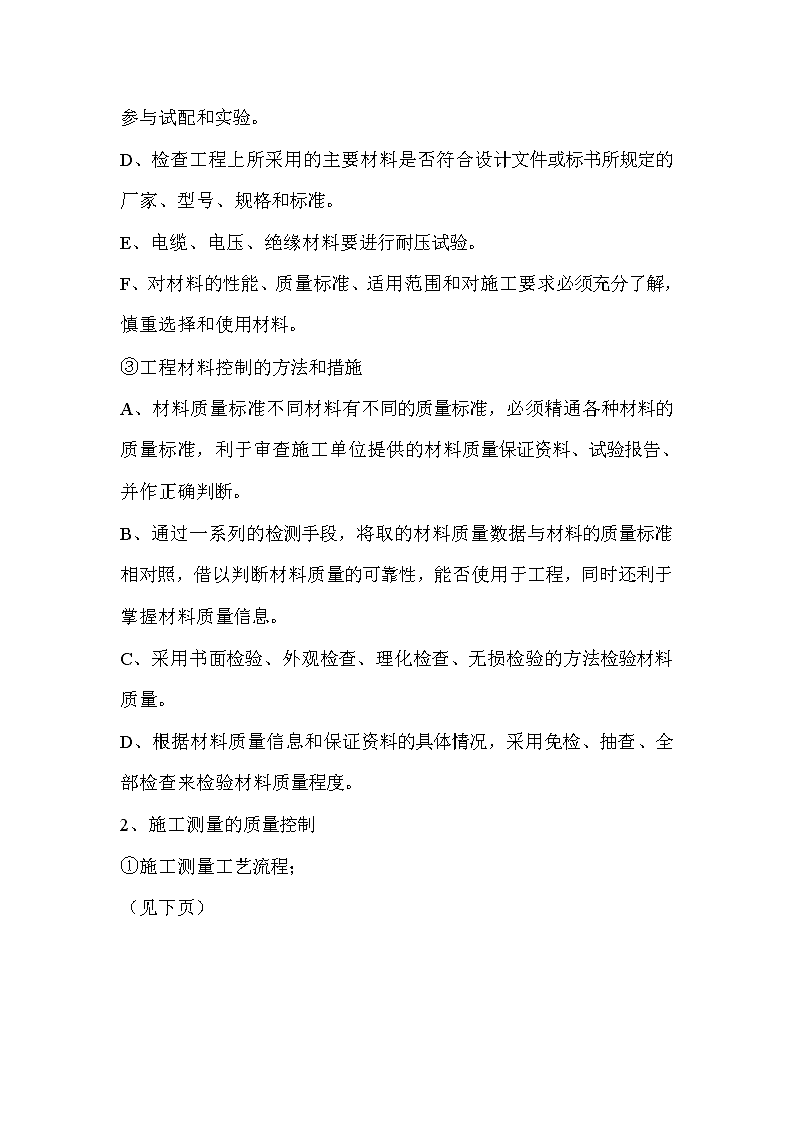 参与试配和实验。

D、检查工程上所采用的主要材料是否符合设计文件或标书所规定的厂家、型号、规格和标准。

E、电缆、电压、绝缘材料要进行耐压试验。

F、对材料的性能、质量标准、适用范围和对施工要求必须充分了解，慎重选择和使用材料。

③工程材料控制的方法和措施

A、材料质量标准不同材料有不同的质量标准，必须精通各种材料的质量标准，利于审查施工单位提供的材料质量保证资料、试验报告、并作正确判断。

B、通过一系列的检测手段，将取的材料质量数据与材料的质量标准相对照，借以判断材料质量的可靠性，能否使用于工程，同时还利于掌握材料质量信息。

C、采用书面检验、外观检查、理化检查、无损检验的方法检验材料质量。

D、根据材料质量信息和保证资料的具体情况，采用免检、抽查、全部检查来检验材料质量程度。

2、施工测量的质量控制

①施工测量工艺流程;

（见下页）